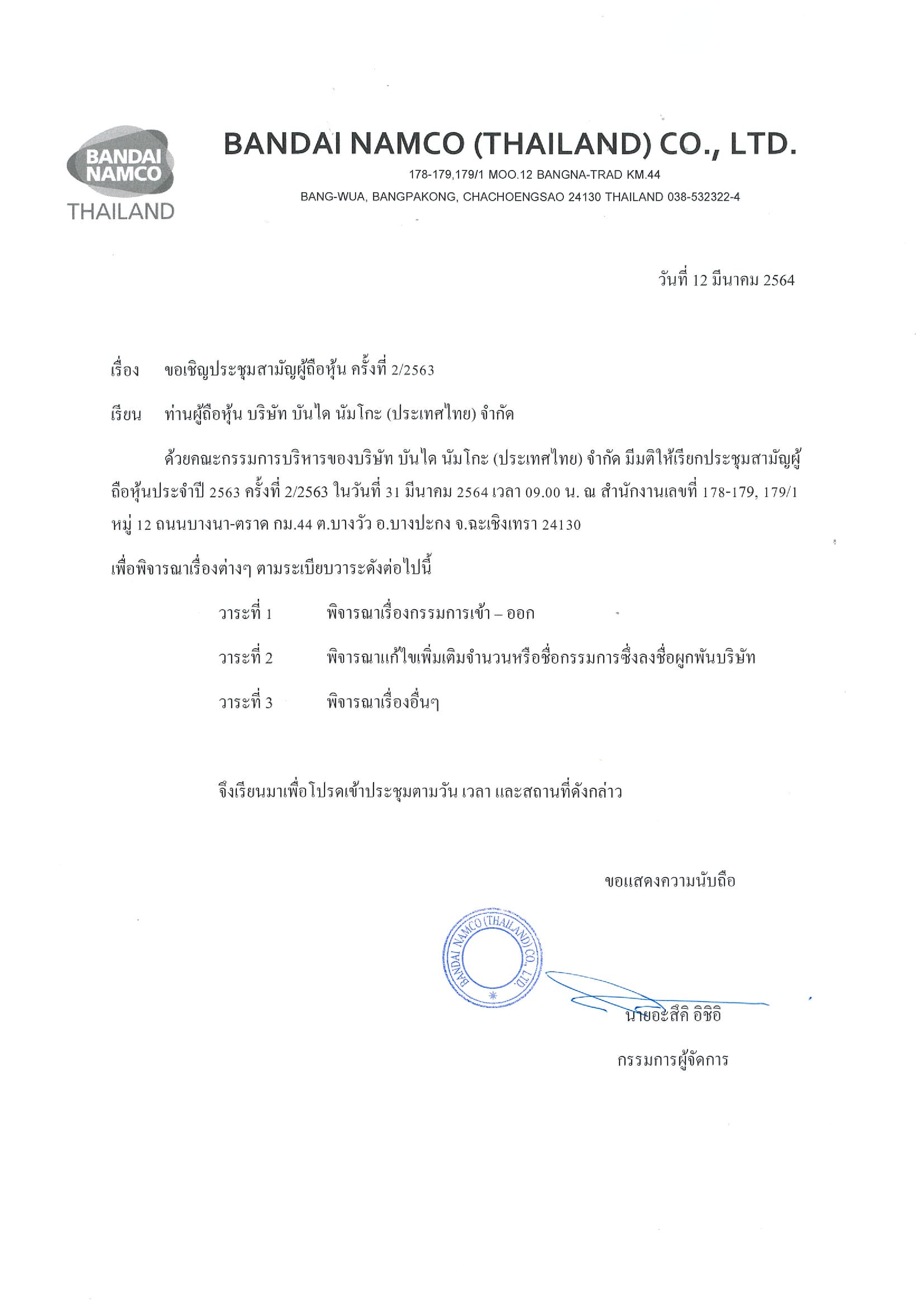 BANDAI NAMCO THAILAND

BANDAI NAMCO (THAILAND) CO., LTD.

178-179,179/1 MOO.12 BANGNA-TRAD KM.44

BANG-WUA, BANGPAKONG, CHACHOENGSAO 24130 THAILAND 038-532322-4

วันที่ 12 มีนาคม 2564

เรื่อง ขอเชิญประชุมสามัญผู้ถือหุ้น ครั้งที่ 2/2563

เรียน ท่านผู้ถือหุ้น บริษัท บันได นัมโกะ (ประเทศไทย) จำกัด

ด้วยคณะกรรมการบริหารของบริษัท บันได นัมโกะ (ประเทศไทย) จำกัด มีมติให้เรียกประชุมสามัญผู้ถือหุ้นประจำปี 2563 ครั้งที่ 2/2563 ในวันที่ 31 มีนาคม 2564 เวลา 09.00 น. ณ สำนักงานเลขที่ 178-179, 179/1 หมู่ 12 ถนนบางนา-ตราด กม.44 ต.บางวัว อ.บางปะกง จ.ฉะเชิงเทรา 24130

เพื่อพิจารณาเรื่องต่างๆ ตามระเบียบวาระดังต่อไปนี้

วาระที่ 1 พิจารณาเรื่องกรรมการเข้า – ออก

วาระที่ 2 พิจารณาแก้ไขเพิ่มเติมจำนวนหรือชื่อกรรมการซึ่งลงชื่อผูกพันบริษัท

วาระที่ 3 พิจารณาเรื่องอื่นๆ

จึงเรียนมาเพื่อโปรดเข้าประชุมตามวัน เวลา และสถานที่ดังกล่าว

ขอแสดงความนับถือ

BANDAI NAMCO (THAILAND) CO., LTD.

นายอะสึคิ อิชิอิ

กรรมการผู้จัดการ